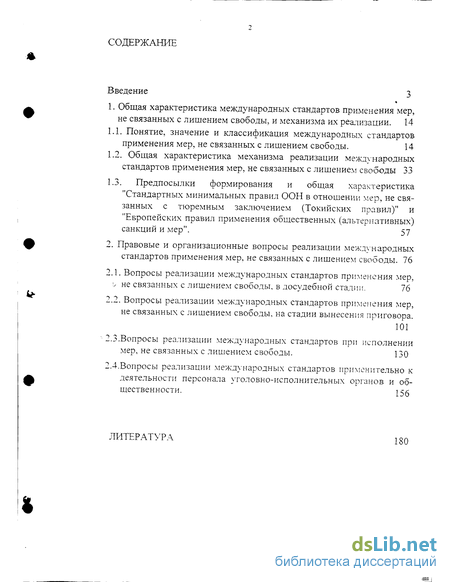 2

СОДЕРЖАНИЕ

Введение 3

1. Общая характеристика международных стандартов применения мер, не связанных с лишением свободы, и механизма их реализации. 14

1.1. Понятие, значение и классификация международных стандартов применения мер, не связанных с лишением свободы. 14

1.2. Общая характеристика механизма реализации международных стандартов применения мер, не связанных с лишением свободы 33

1.3. Предпосылки формирования и общая характеристика "Стандартных минимальных правил ООН в отношении мер, не связанных с тюремным заключением (Токийских правил)" и "Европейских правил применения общественных (альтернативных) санкций и мер". 57

2. Правовые и организационные вопросы реализации международных стандартов применения мер, не связанных с лишением свободы. 76

2.1. Вопросы реализации международных стандартов применения мер, не связанных с лишением свободы, в досудебной стадии. 76

2.2. Вопросы реализации международных стандартов применения мер, не связанных с лишением свободы, на стадии вынесения приговора. 101

2.3.Вопросы реализации международных стандартов при исполнении мер, не связанных с лишением свободы. 130

2.4.Вопросы реализации международных стандартов применительно к деятельности персонала уголовно-исполнительных органов и общественности. 156

ЛИТЕРАТУРА 180

dsLib.net
библиотека диссертаций